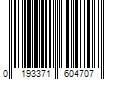 0 193371 604707